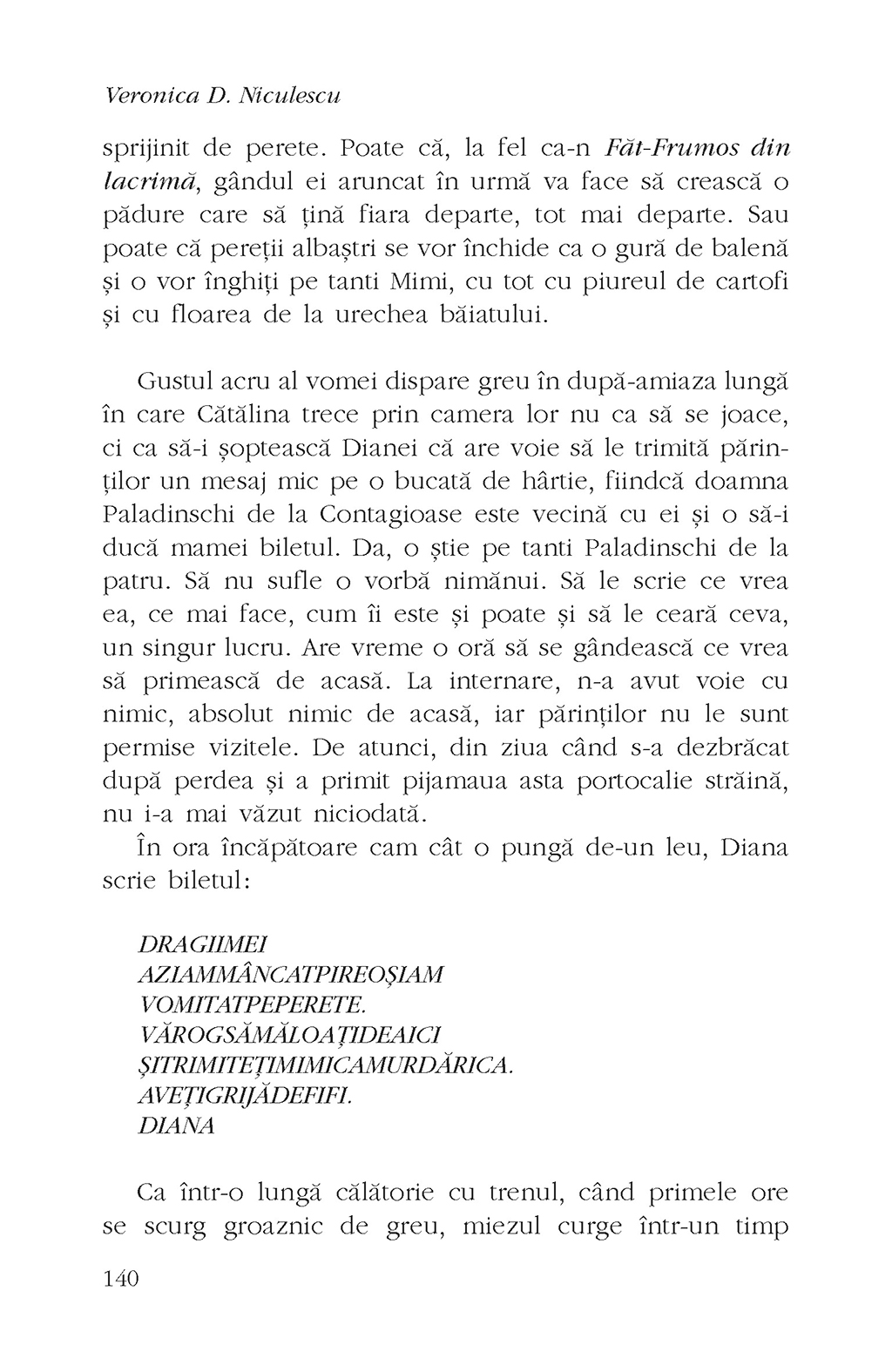 Veronica D. Niculescu

sprijinit de perete. Poate că, la fel ca-n Făt-Frumos din lacrimă, gândul ei aruncat în urmă va face să crească o pădure care să țină fiara departe, tot mai departe. Sau poate că pereții albaștri se vor închide ca o gură de balenă și o vor înghiți pe tanti Mimi, cu tot cu piureul de cartofi și cu floarea de la urechea băiatului.

Gustul acru al vomei dispare greu în după-amiaza lungă în care Cătălina trece prin camera lor nu ca să se joace, ci ca să-i șoptească Dianei că are voie să le trimită părinților un mesaj mic pe o bucată de hârtie, fiindcă doamna Paladinschi de la Contagioase este vecină cu ei și o să-i ducă mamei biletul. Da, o știe pe tanti Paladinschi de la patru. Să nu sufle o vorbă nimănui. Să le scrie ce vrea ea, ce mai face, cum îi este și poate și să le ceară ceva, un singur lucru. Are vreme o oră să se gândească ce vrea să primească de acasă. La internare, n-a avut voie cu nimic, absolut nimic de acasă, iar părinților nu le sunt permise vizitele. De atunci, din ziua când s-a dezbrăcat după perdea și a primit pijamaua asta portocalie străină, nu i-a mai văzut niciodată.

În ora încăpătoare cam cât o pungă de-un leu, Diana scrie biletul:

DRAGIIMEI
AZIAMMÂNCATPIREOȘIAM
VOMITATPEPERETE.
VĂROGSĂMĂLOAȚIDEAICI
ȘITRIMITEȚIMIMICAMURDĂRICA.
AVEȚIGRIJĂDEFIFI.
DIANA

Ca într-o lungă călătorie cu trenul, când primele ore se scurg groaznic de greu, miezul curge într-un timp

140